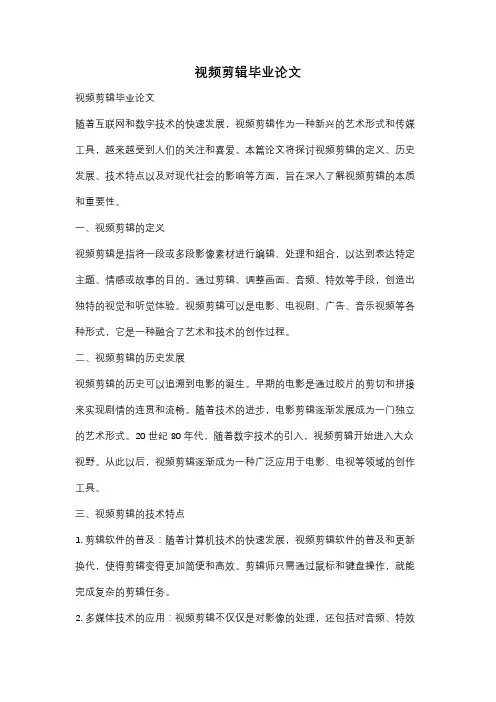 视频剪辑毕业论文

视频剪辑毕业论文

随着互联网和数字技术的快速发展，视频剪辑作为一种新兴的艺术形式和传媒工具，越来越受到人们的关注和喜爱。本篇论文将探讨视频剪辑的定义、历史发展、技术特点以及对现代社会的影响等方面，旨在深入了解视频剪辑的本质和重要性。

一、视频剪辑的定义

视频剪辑是指将一段或多段影像素材进行编辑、处理和组合，以达到表达特定主题、情感或故事的目的。通过剪辑、调整画面、音频、特效等手段，创造出独特的视觉和听觉体验。视频剪辑可以是电影、电视剧、广告、音乐视频等各种形式，它是一种融合了艺术和技术的创作过程。

二、视频剪辑的历史发展

视频剪辑的历史可以追溯到电影的诞生。早期的电影是通过胶片的剪切和拼接来实现剧情的连贯和流畅。随着技术的进步，电影剪辑逐渐发展成为一门独立的艺术形式。20 世纪 80 年代，随着数字技术的引入，视频剪辑开始进入大众视野。从此以后，视频剪辑逐渐成为一种广泛应用于电影、电视等领域的创作工具。

三、视频剪辑的技术特点

1. 剪辑软件的普及：随着计算机技术的快速发展，视频剪辑软件的普及和更新换代，使得剪辑变得更加简便和高效。剪辑师只需通过鼠标和键盘操作，就能完成复杂的剪辑任务。

2. 多媒体技术的应用：视频剪辑不仅仅是对影像的处理，还包括对音频、特效